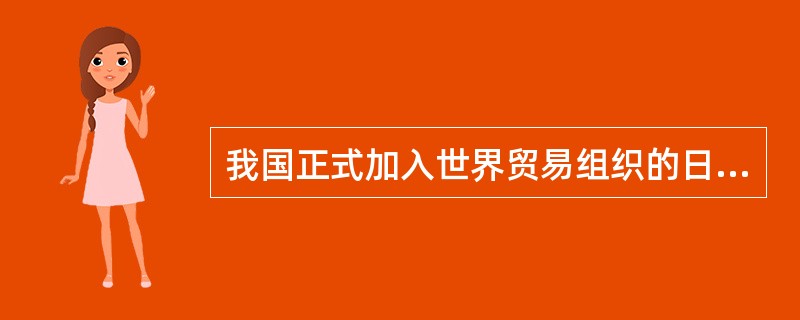 我国正式加入世界贸易组织的日...